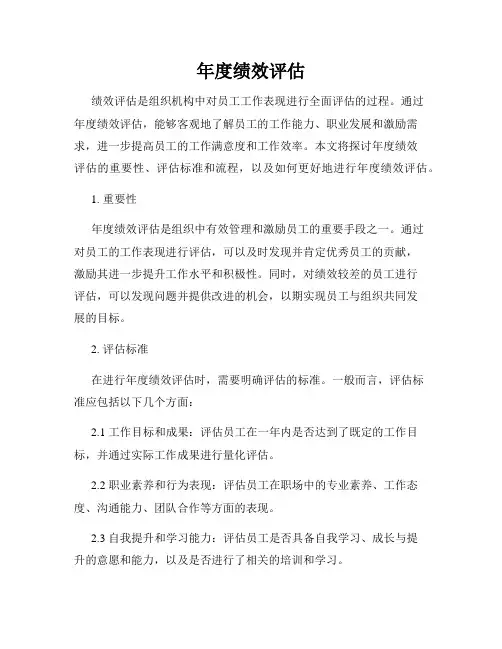 年度绩效评估

绩效评估是组织机构中对员工工作表现进行全面评估的过程。通过年度绩效评估，能够客观地了解员工的工作能力、职业发展和激励需求，进一步提高员工的工作满意度和工作效率。本文将探讨年度绩效评估的重要性、评估标准和流程，以及如何更好地进行年度绩效评估。

1. 重要性

年度绩效评估是组织中有效管理和激励员工的重要手段之一。通过对员工的工作表现进行评估，可以及时发现并肯定优秀员工的贡献，激励其进一步提升工作水平和积极性。同时，对绩效较差的员工进行评估，可以发现问题并提供改进的机会，以期实现员工与组织共同发展的目标。

2. 评估标准

在进行年度绩效评估时，需要明确评估的标准。一般而言，评估标准应包括以下几个方面：

2.1 工作目标和成果：评估员工在一年内是否达到了既定的工作目标，并通过实际工作成果进行量化评估。

2.2 职业素养和行为表现：评估员工在职场中的专业素养、工作态度、沟通能力、团队合作等方面的表现。

2.3 自我提升和学习能力：评估员工是否具备自我学习、成长与提升的意愿和能力，以及是否进行了相关的培训和学习。